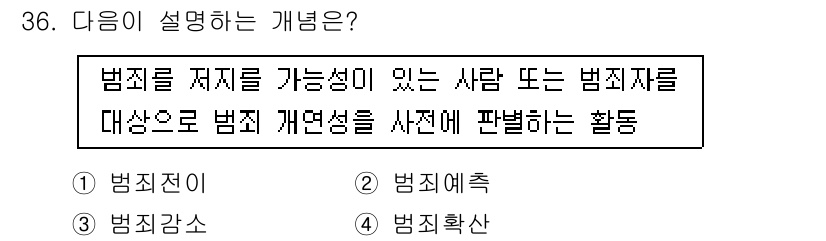 36. 다음이 설명하는 개념은?

범죄를 저지를 가능성이 있는 사람 또는 범죄자를 대상으로 범죄 개연성을 사전에 판별하는 활동

① 범죄전이 ② 범죄예측
③ 범죄감소 ④ 범죄확산